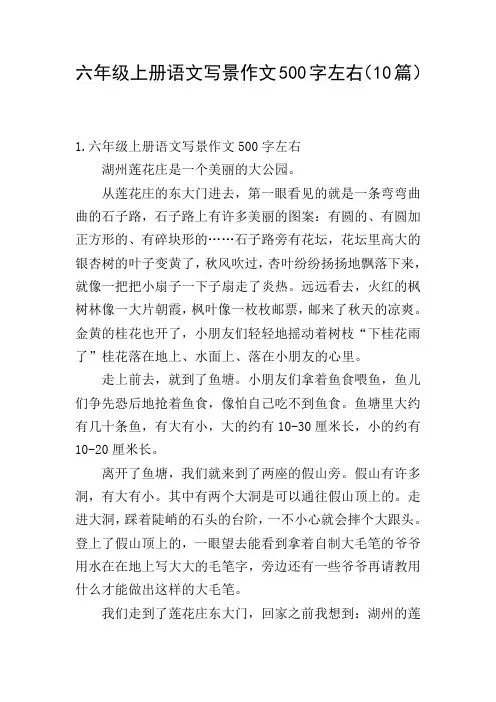 六年级上册语文写景作文500字左右(10篇)

1.六年级上册语文写景作文 500 字左右

湖州莲花庄是一个美丽的大公园。

从莲花庄的东大门进去，第一眼看见的就是一条弯弯曲曲的石子路，石子路上有许多美丽的图案：有圆的、有圆加正方形的、有碎块形的……石子路旁有花坛，花坛里高大的银杏树的叶子变黄了，秋风吹过，杏叶纷纷扬扬地飘落下来，就像一把把小扇子一下子扇走了炎热。远远看去，火红的枫树林像一大片朝霞，枫叶像一枚枚邮票，邮来了秋天的凉爽。金黄的桂花也开了，小朋友们轻轻地摇动着树枝“下桂花雨了”桂花落在地上、水面上、落在小朋友的心里。

走上前去，就到了鱼塘。小朋友们拿着鱼食喂鱼，鱼儿们争先恐后地抢着鱼食，像怕自己吃不到鱼食。鱼塘里大约有几十条鱼，有大有小，大的约有 10-30 厘米长，小的约有 10-20 厘米长。

离开了鱼塘，我们就来到了两座的假山旁。假山有许多洞，有大有小。其中有两个大洞是可以通往假山顶上的。走进大洞，踩着陡峭的石头的台阶，一不小心就会摔个大跟头。登上了假山顶上的，一眼望去能看到拿着自制大毛笔的爷爷用水在在地上写大大的毛笔字，旁边还有一些爷爷再请教用什么才能做出这样的大毛笔。

我们走到了莲花庄东大门，回家之前我想到：湖州的莲